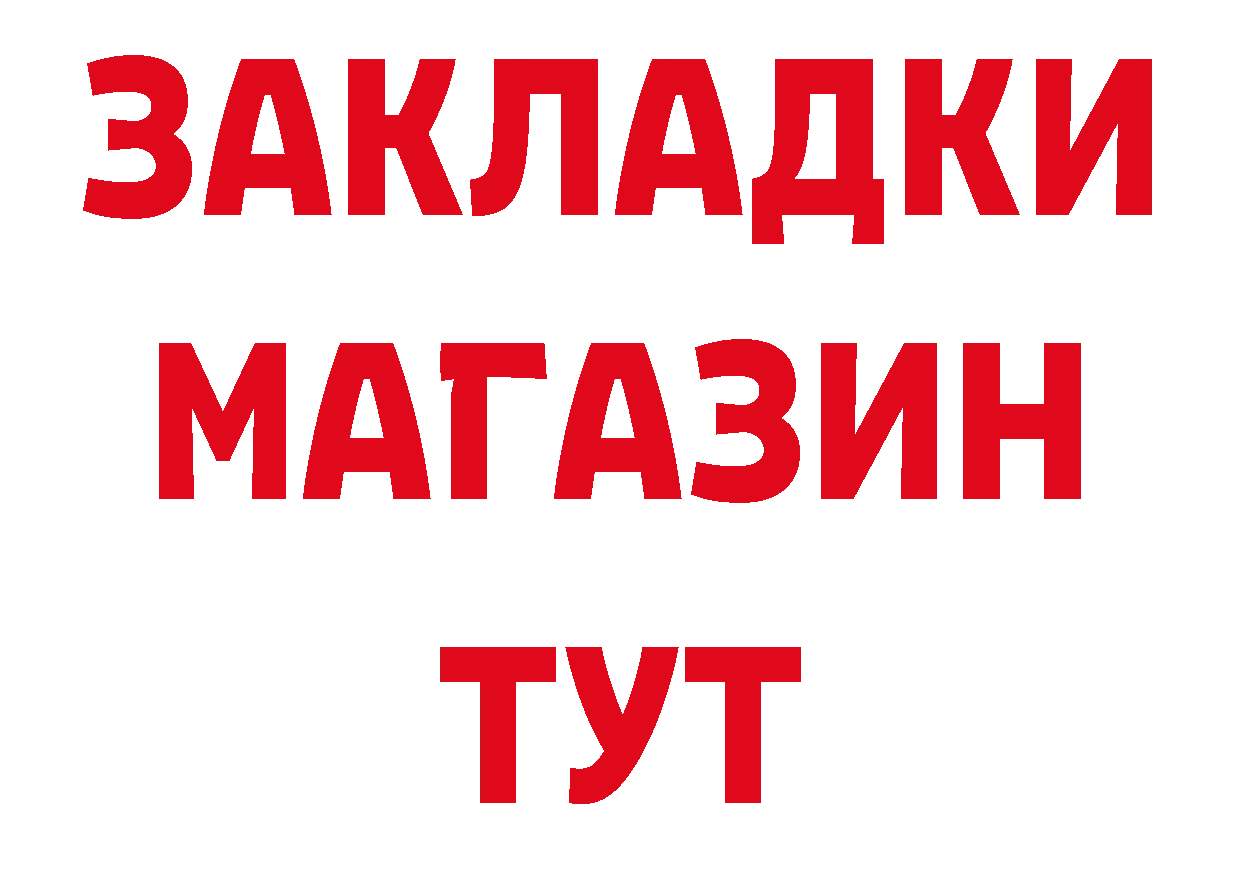 ЗАКЛАДКИ
МАГАЗИН
ТУТ